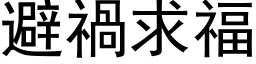 避禍求福